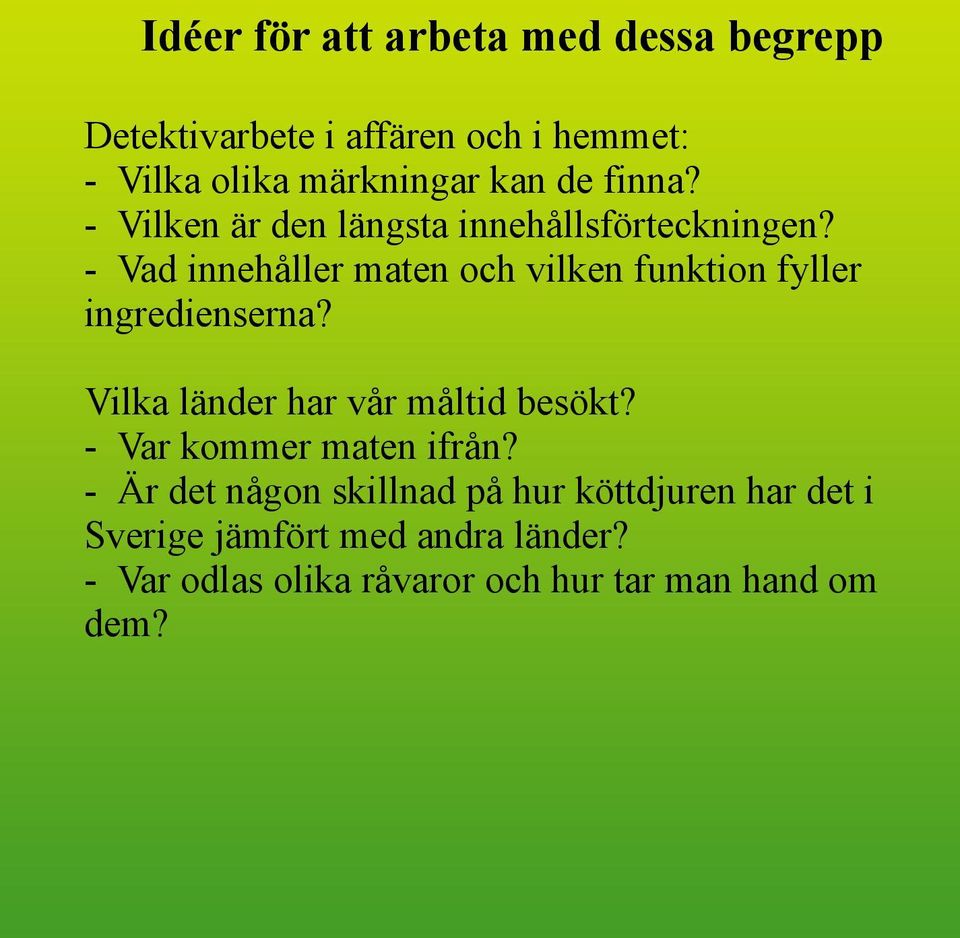 Idéer för att arbeta med dessa begrepp

Detektivarbete i affären och i hemmet:
- Vilka olika märkningar kan de finna?
- Vilken är den längsta innehållsförteckningen?
- Vad innehåller maten och vilken funktion fyller ingredienserna?

Vilka länder har vår måltid besökt?
- Var kommer maten ifrån?
- Är det någon skillnad på hur köttdjuren har det i Sverige jämfört med andra länder?
- Var odlas olika råvaror och hur tar man hand om dem?